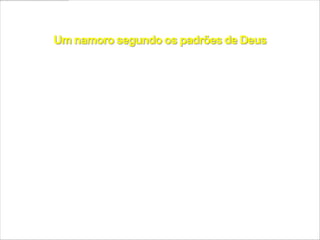 Um namoro segundo os padrões de Deus